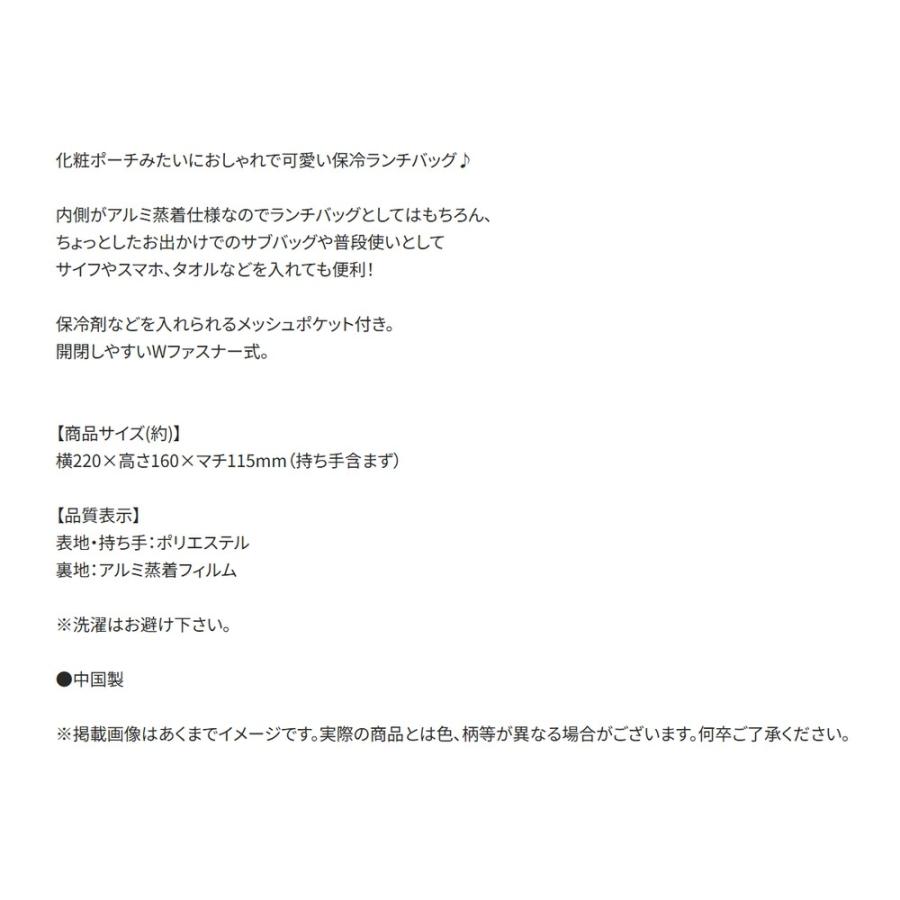 化粧ポーチみたいにおしゃれで可愛い保冷ランチバッグ♪

内側がアルミ蒸着仕様なのでランチバッグとしてはもちろん、
ちょっとしたお出かけでのサブバッグや普段使いとして
サイフやスマホ、タオルなどを入れても便利！

保冷剤などを入れられるメッシュポケット付き。
開閉しやすいWファスナー式。

【商品サイズ(約)】
横220×高さ160×マチ115mm（持ち手含まず）

【品質表示】
表地・持ち手：ポリエステル
裏地：アルミ蒸着フィルム

※洗濯はお避け下さい。

●中国製

※掲載画像はあくまでイメージです。実際の商品とは色、柄等が異なる場合がございます。何卒ご了承ください。